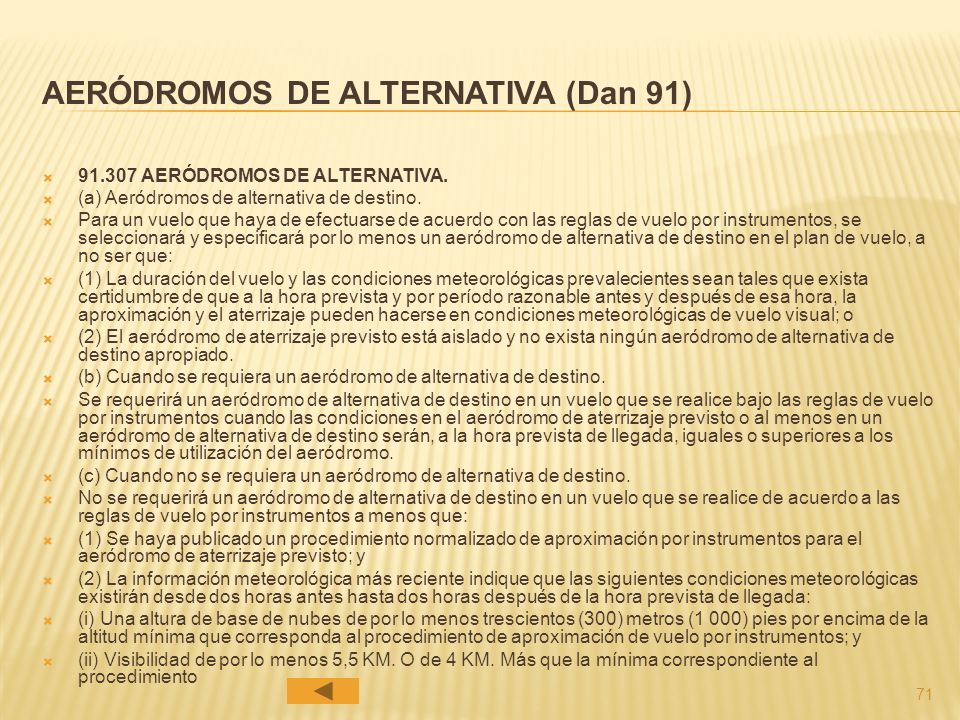 AERÓDROMOS DE ALTERNATIVA (Dan 91)

91.307 AERÓDROMOS DE ALTERNATIVA.

(a) Aeródromos de alternativa de destino.

Para un vuelo que haya de efectuarse de acuerdo con las reglas de vuelo por instrumentos, se seleccionará y especificará por lo menos un aeródromo de alternativa de destino en el plan de vuelo, a no ser que:

(1) La duración del vuelo y las condiciones meteorológicas prevalecientes sean tales que exista certidumbre de que a la hora prevista y por período razonable antes y después de esa hora, la aproximación y el aterrizaje pueden hacerse en condiciones meteorológicas de vuelo visual; o

(2) El aeródromo de aterrizaje previsto está aislado y no exista ningún aeródromo de alternativa de destino apropiado.

(b) Cuando se requiera un aeródromo de alternativa de destino.

Se requerirá un aeródromo de alternativa de destino en un vuelo que se realice bajo las reglas de vuelo por instrumentos cuando las condiciones en el aeródromo de aterrizaje previsto o al menos en un aeródromo de alternativa de destino serán, a la hora prevista de llegada, iguales o superiores a los mínimos de utilización del aeródromo.

(c) Cuando no se requiera un aeródromo de alternativa de destino.

No se requerirá un aeródromo de alternativa de destino en un vuelo que se realice de acuerdo a las reglas de vuelo por instrumentos a menos que:

(1) Se haya publicado un procedimiento normalizado de aproximación por instrumentos para el aeródromo de aterrizaje previsto; y

(2) La información meteorológica más reciente indique que las siguientes condiciones meteorológicas existirán desde dos horas antes hasta dos horas después de la hora prevista de llegada:

(i) Una altura de base de nubes de por lo menos trescientos (300) metros (1 000) pies por encima de la altitud mínima que corresponda al procedimiento de aproximación de vuelo por instrumentos; y

(ii) Visibilidad de por lo menos 5,5 KM. O de 4 KM. Más que la mínima correspondiente al procedimiento

71